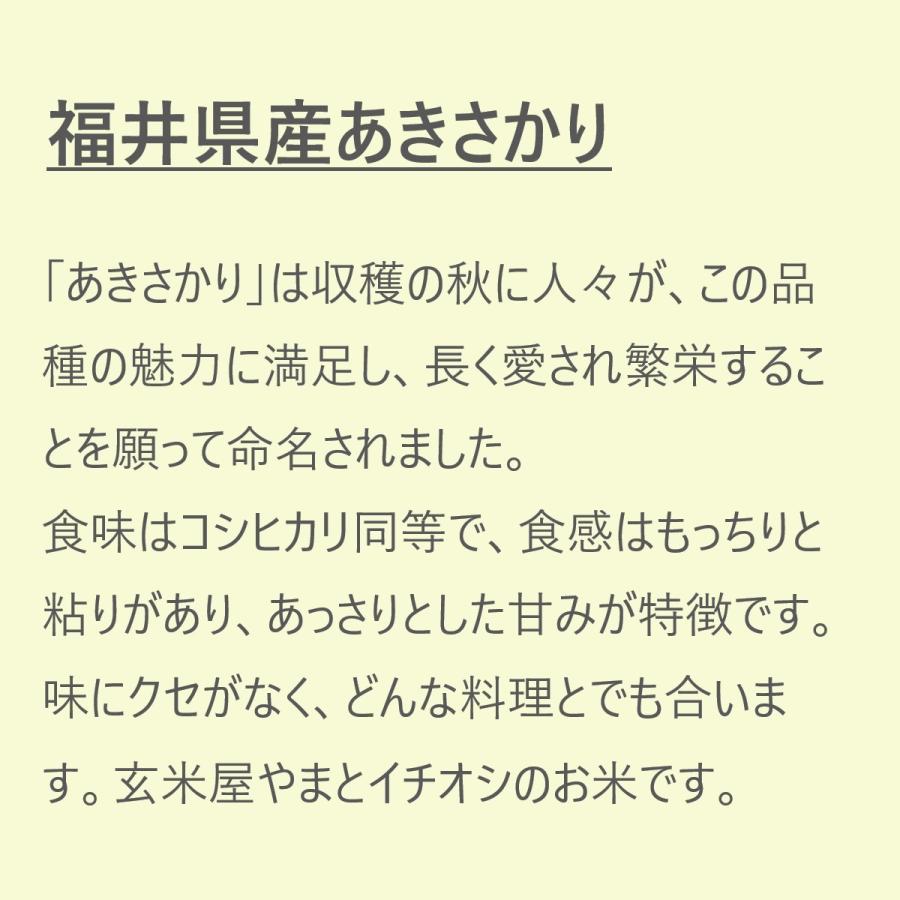 福井県産あきさかり

「あきさかり」は収穫の秋に人々が、この品種の魅力に満足し、長く愛され繁栄することを願って命名されました。
食味はコシヒカリ同等で、食感はもっちりと粘りがあり、あっさりとした甘みが特徴です。味にクセがなく、どんな料理とでも合います。玄米屋やまとイチオシのお米です。